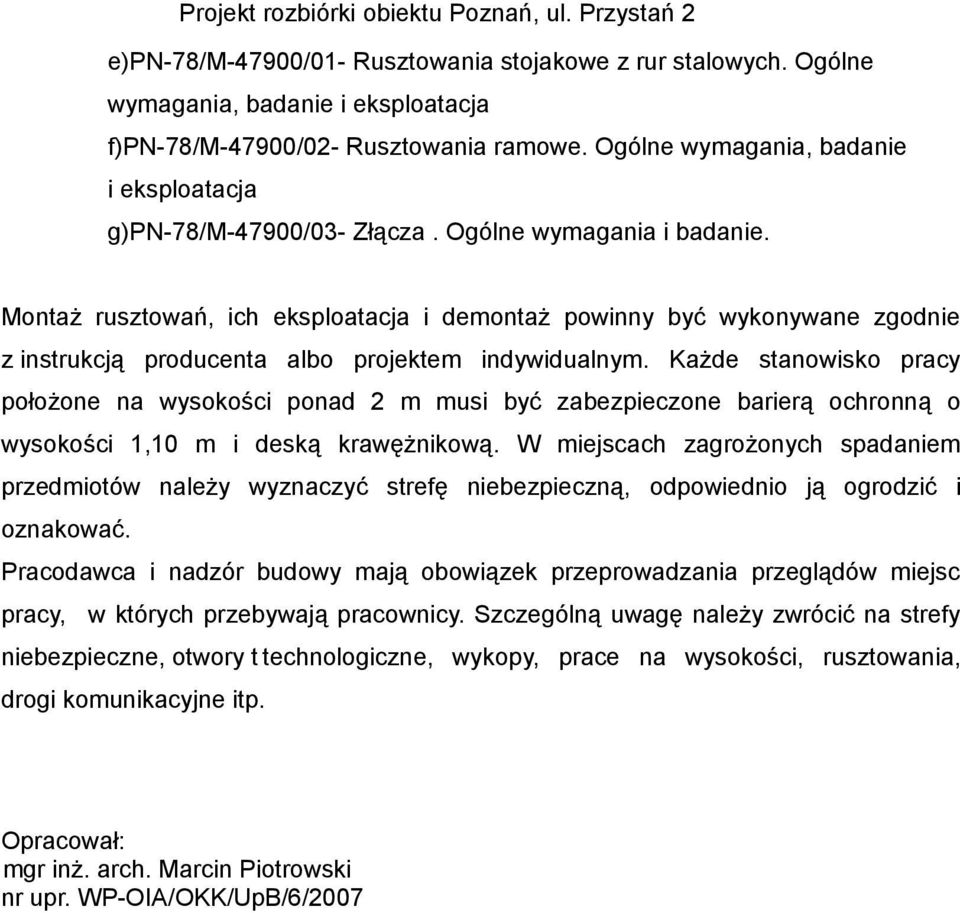 Projekt rozbiórki obiektu Poznań, ul. Przystań 2

e)PN-78/M-47900/01- Rusztowania stojakowe z rur stalowych. Ogólne wymagania, badanie i eksploatacja
f)PN-78/M-47900/02- Rusztowania ramowe. Ogólne wymagania, badanie i eksploatacja
g)PN-78/M-47900/03- Złącza . Ogólne wymagania i badanie.

Montaż rusztowań, ich eksploatacja i demontaż powinny być wykonywane zgodnie z instrukcją producenta albo projektem indywidualnym. Każde stanowisko pracy położone na wysokości ponad 2 m musi być zabezpieczone barierą ochronną o wysokości 1,10 m i deską krawężnikową. W miejscach zagrożonych spadaniem przedmiotów należy wyznaczyć strefę niebezpieczną, odpowiednio ją ogrodzić i oznakować.
Pracodawca i nadzór budowy mają obowiązek przeprowadzania przeglądów miejsc pracy, w których przebywają pracownicy. Szczególną uwagę należy zwrócić na strefy niebezpieczne, otwory t technologiczne, wykopy, prace na wysokości, rusztowania, drogi komunikacyjne itp.

Opracował:
mgr inż. arch. Marcin Piotrowski
nr upr. WP-OIA/OKK/UpB/6/2007